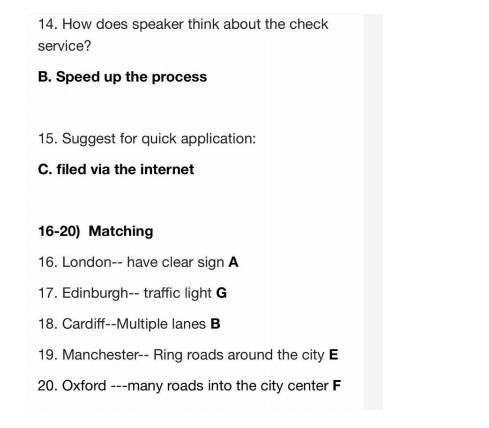 14. How does speaker think about the check service?

B. Speed up the process

15. Suggest for quick application:

C. filed via the internet

16-20) Matching

16. London-- have clear sign A

17. Edinburgh-- traffic light G

18. Cardiff--Multiple lanes B

19. Manchester-- Ring roads around the city E

20. Oxford ---many roads into the city center F